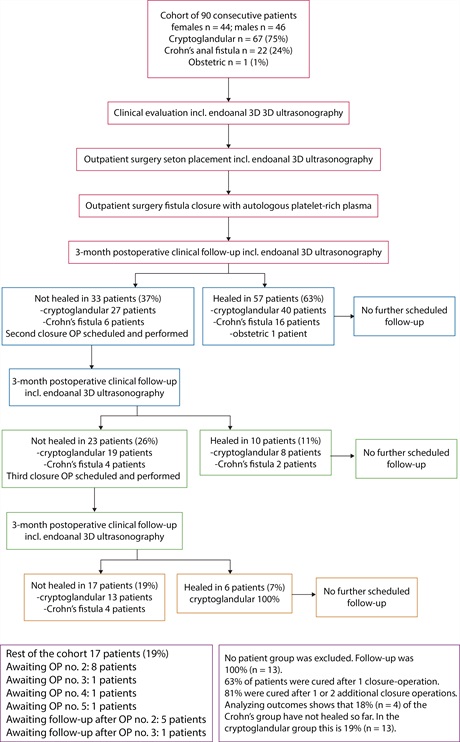 Cohort of 90 consecutive patients
females n = 44; males n = 46
Cryptoglandular n = 67 (75%)
Crohn's anal fistula n = 22 (24%)
Obstetric n = 1 (1%)

Clinical evaluation incl. endoanal 3D 3D ultrasonography

Outpatient surgery seton placement incl. endoanal 3D ultrasonography

Outpatient surgery fistula closure with autologous platelet-rich plasma

3-month postoperative clinical follow-up incl. endoanal 3D ultrasonography

Not healed in 33 patients (37%)
-cryptoglandular 27 patients
-Crohn's fistula 6 patients
Second closure OP scheduled and performed

Healed in 57 patients (63%)
-cryptoglandular 40 patients
-Crohn's fistula 16 patients
-obstetric 1 patient

No further scheduled follow-up

3-month postoperative clinical follow-up incl. endoanal 3D ultrasonography

Not healed in 23 patients (26%)
-cryptoglandular 19 patients
-Crohn's fistula 4 patients
Third closure OP scheduled and performed

Healed in 10 patients (11%)
-cryptoglandular 8 patients
-Crohn's fistula 2 patients

No further scheduled follow-up

3-month postoperative clinical follow-up incl. endoanal 3D ultrasonography

Not healed in 17 patients (19%)
-cryptoglandular 13 patients
-Crohn's fistula 4 patients

Healed in 6 patients (7%)
cryptoglandular 100%

No further scheduled follow-up

Rest of the cohort 17 patients (19%)
Awaiting OP no. 2: 8 patients
Awaiting OP no. 3: 1 patients
Awaiting OP no. 4: 1 patients
Awaiting OP no. 5: 1 patients
Awaiting follow-up after OP no. 2: 5 patients
Awaiting follow-up after OP no. 3: 1 patients

No patient group was excluded. Follow-up was 100% (n = 13).
63% of patients were cured after 1 closure-operation.
81% were cured after 1 or 2 additional closure operations.
Analyzing outcomes shows that 18% (n = 4) of the Crohn's group have not healed so far. In the cryptoglandular group this is 19% (n = 13).